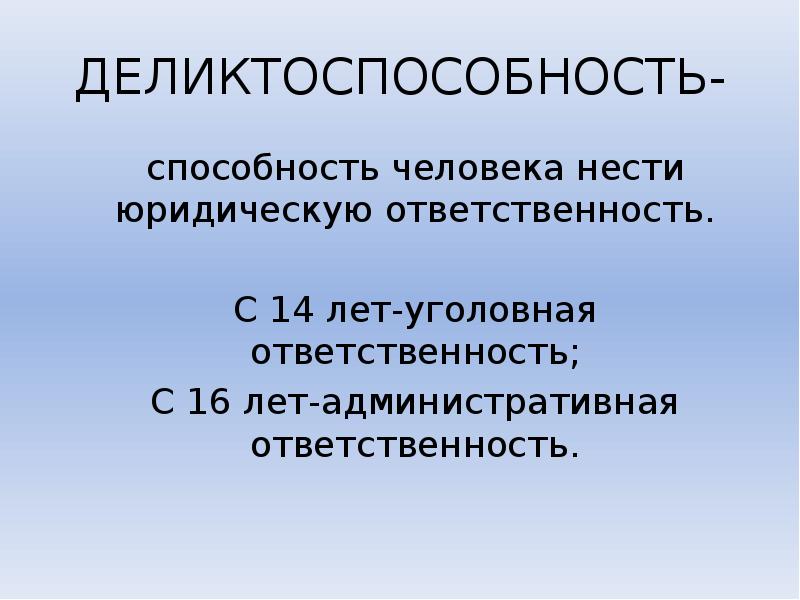 ДЕЛИКТОСПОСОБНОСТЬ-

способность человека нести юридическую ответственность.

С 14 лет-уголовная ответственность;

С 16 лет-административная ответственность.